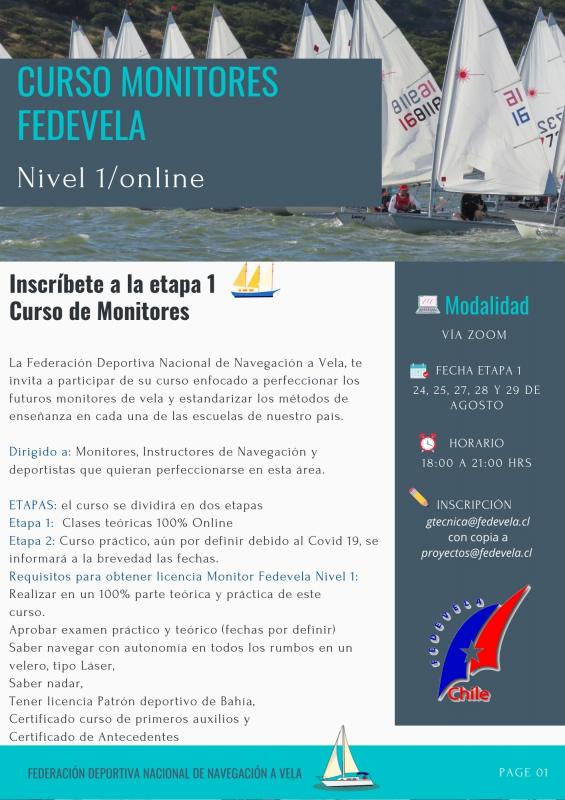 CURSO MONITORES FEDEVELA

Nivel 1/online

Inscríbete a la etapa 1
Curso de Monitores

La Federación Deportiva Nacional de Navegación a Vela, te invita a participar de su curso enfocado a perfeccionar los futuros monitores de vela y estandarizar los métodos de enseñanza en cada una de las escuelas de nuestro país.

Dirigido a: Monitores, Instructores de Navegación y deportistas que quieran perfeccionarse en esta área.

ETAPAS: el curso se dividirá en dos etapas
Etapa 1: Clases teóricas 100% Online
Etapa 2: Curso práctico, aún por definir debido al Covid 19, se informará a la brevedad las fechas.
Requisitos para obtener licencia Monitor Fedevela Nivel 1:
Realizar en un 100% parte teórica y práctica de este curso.
Aprobar examen práctico y teórico (fechas por definir)
Saber navegar con autonomía en todos los rumbos en un velero, tipo Láser,
Saber nadar,
Tener licencia Patrón deportivo de Bahía,
Certificado curso de primeros auxilios y
Certificado de Antecedentes

Modalidad
VÍA ZOOM

FECHA ETAPA 1
24, 25, 27, 28 Y 29 DE AGOSTO

HORARIO
18:00 A 21:00 HRS

INSCRIPCIÓN
gtecnica@fedevela.cl
con copia a
proyectos@fedevela.cl

FEDEVELA
Chile

FEDERACIÓN DEPORTIVA NACIONAL DE NAVEGACIÓN A VELA

PAGE 01